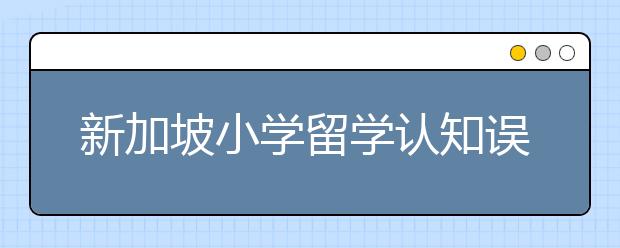 新加坡小学留学认知误